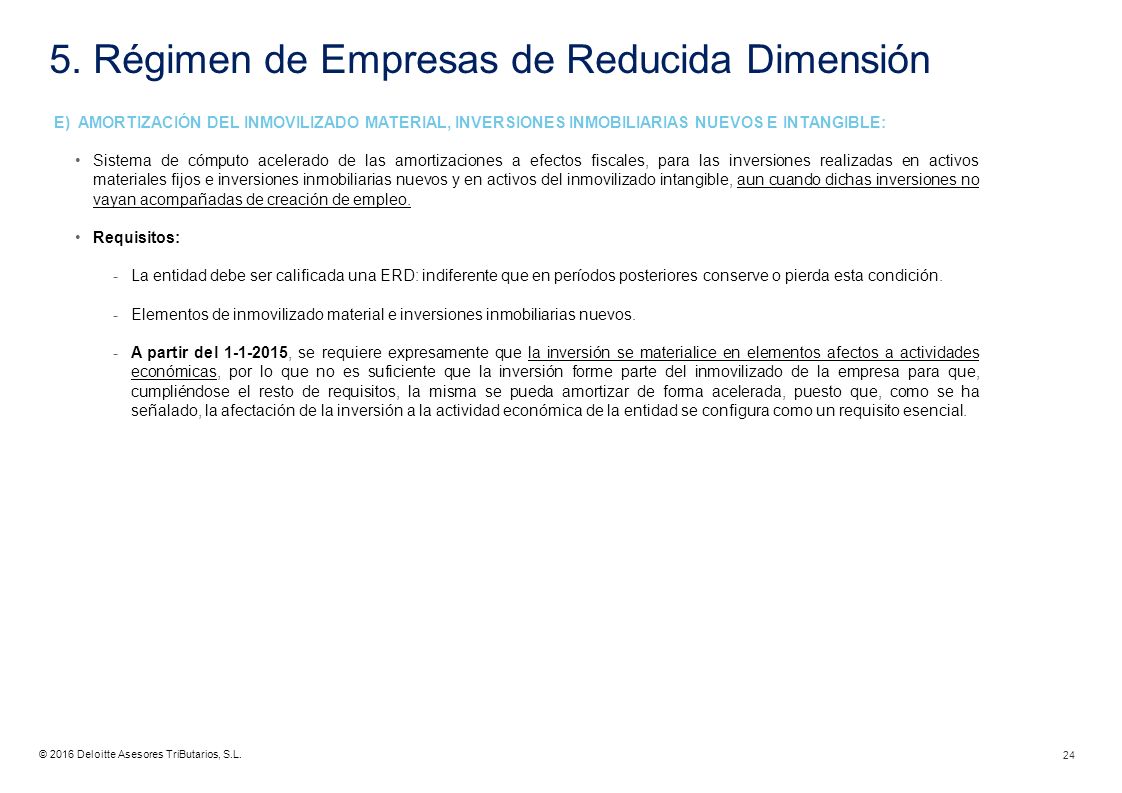 5. Régimen de Empresas de Reducida Dimensión

E) AMORTIZACIÓN DEL INMOVILIZADO MATERIAL, INVERSIONES INMOBILIARIAS NUEVOS E INTANGIBLE:

• Sistema de cómputo acelerado de las amortizaciones a efectos fiscales, para las inversiones realizadas en activos materiales fijos e inversiones inmobiliarias nuevos y en activos del inmovilizado intangible, aun cuando dichas inversiones no vayan acompañadas de creación de empleo.

• Requisitos:

- La entidad debe ser calificada una ERD: indiferente que en períodos posteriores conserve o pierda esta condición.

- Elementos de inmovilizado material e inversiones inmobiliarias nuevos.

- A partir del 1-1-2015, se requiere expresamente que la inversión se materialice en elementos afectos a actividades económicas, por lo que no es suficiente que la inversión forme parte del inmovilizado de la empresa para que, cumpliéndose el resto de requisitos, la misma se pueda amortizar de forma acelerada, puesto que, como se ha señalado, la afectación de la inversión a la actividad económica de la entidad se configura como un requisito esencial.

© 2016 Deloitte Asesores TriButarios, S.L.

24